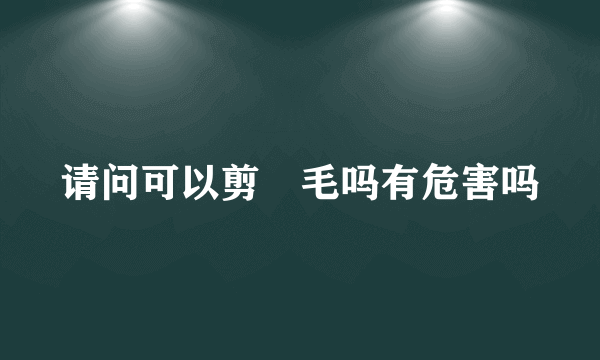 请问可以剪 毛吗有危害吗